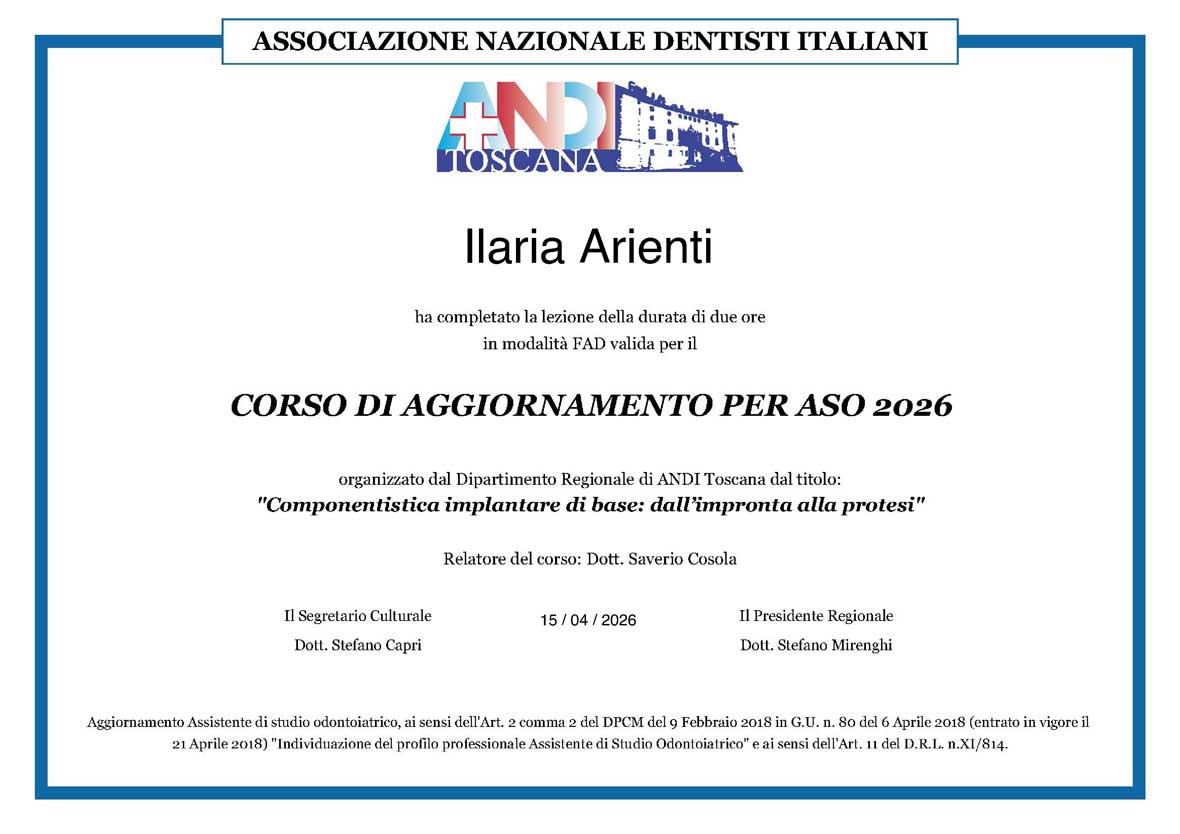 ASSOCIAZIONE NAZIONALE DENTISTI ITALIANI

ANDI
TOSCANA

Ilaria Arienti

ha completato la lezione della durata di due ore
in modalità FAD valida per il

CORSO DI AGGIORNAMENTO PER ASO 2026

organizzato dal Dipartimento Regionale di ANDI Toscana dal titolo:
"Componentistica implantare di base: dall'impronta alla protesi"

Relatore del corso: Dott. Saverio Cosola

Il Segretario Culturale
Dott. Stefano Capri

15 / 04 / 2026

Il Presidente Regionale
Dott. Stefano Mirenghi

Aggiornamento Assistente di studio odontoiatrico, ai sensi dell'Art. 2 comma 2 del DPCM del 9 Febbraio 2018 in G.U. n. 80 del 6 Aprile 2018 (entrato in vigore il 21 Aprile 2018) "Individuazione del profilo professionale Assistente di Studio Odontoiatrico" e ai sensi dell'Art. 11 del D.R.L. n.XI/814.